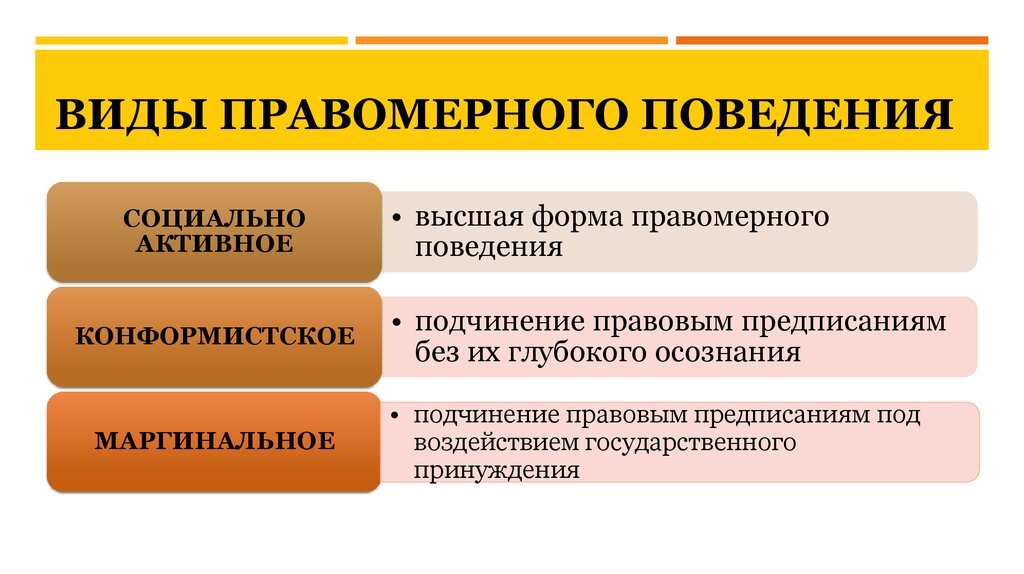 ВИДЫ ПРАВОМЕРНОГО ПОВЕДЕНИЯ

СОЦИАЛЬНО АКТИВНОЕ

• высшая форма правомерного поведения

КОНФОРМИСТСКОЕ

• подчинение правовым предписаниям без их глубокого осознания

МАРГИНАЛЬНОЕ

• подчинение правовым предписаниям под воздействием государственного принуждения